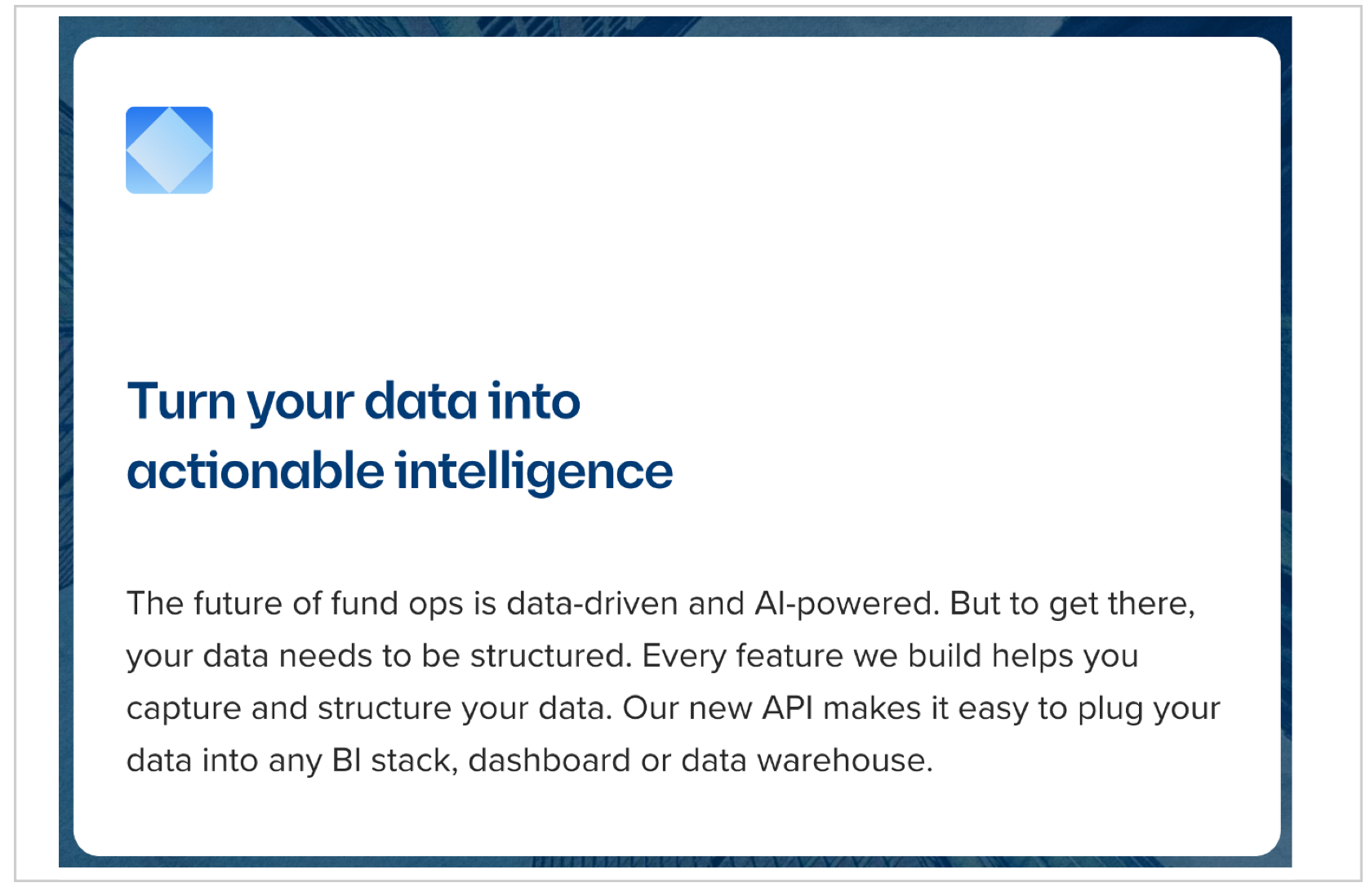 Turn your data into actionable intelligence

The future of fund ops is data-driven and AI-powered. But to get there, your data needs to be structured. Every feature we build helps you capture and structure your data. Our new API makes it easy to plug your data into any BI stack, dashboard or data warehouse.